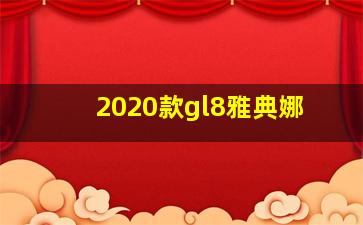 2020款gl8雅典娜